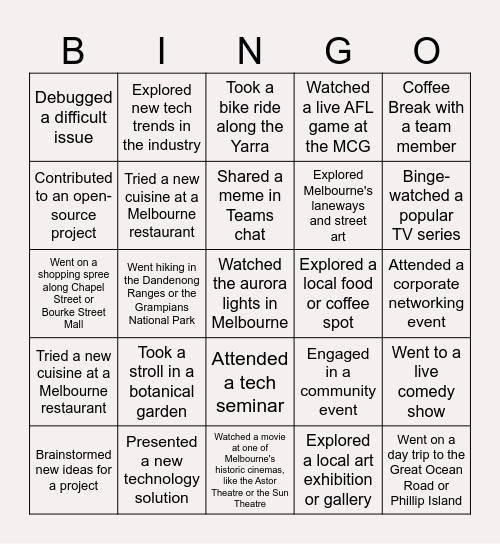 | B | I | N | G | O |
|---|---|---|---|---|
| Debugged a difficult issue | Explored new tech trends in the industry | Took a bike ride along the Yarra | Watched a live AFL game at the MCG | Coffee Break with a team member |
| Contributed to an open-source project | Tried a new cuisine at a Melbourne restaurant | Shared a meme in Teams chat | Explored Melbourne's laneways and street art | Binge-watched a popular TV series |
| Went on a shopping spree along Chapel Street or Bourke Street Mall | Went hiking in the Dandenong Ranges or the Grampians National Park | Watched the aurora lights in Melbourne | Explored a local food or coffee spot | Attended a corporate networking event |
| Tried a new cuisine at a Melbourne restaurant | Took a stroll in a botanical garden | Attended a tech seminar | Engaged in a community event | Went to a live comedy show |
| Brainstormed new ideas for a project | Presented a new technology solution | Watched a movie at one of Melbourne's historic cinemas, like the Astor Theatre or the Sun Theatre | Explored a local art exhibition or gallery | Went on a day trip to the Great Ocean Road or Phillip Island |